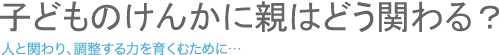 子どものけんかに親はどう関わる？

人と関わり、調整する力を育くむために…